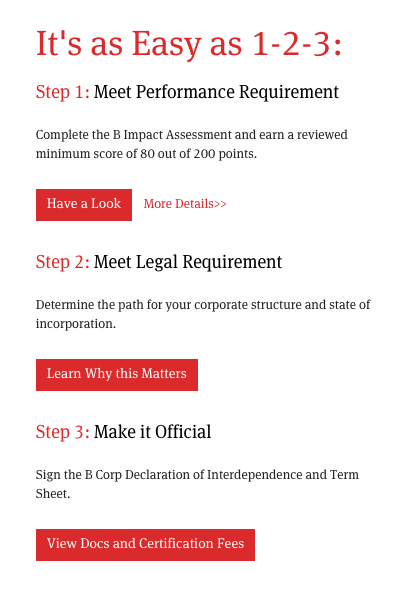 It's as Easy as 1-2-3:

Step 1: Meet Performance Requirement

Complete the B Impact Assessment and earn a reviewed minimum score of 80 out of 200 points.

Have a Look

More Details>>

Step 2: Meet Legal Requirement

Determine the path for your corporate structure and state of incorporation.

Learn Why this Matters

Step 3: Make it Official

Sign the B Corp Declaration of Interdependence and Term Sheet.

View Docs and Certification Fees